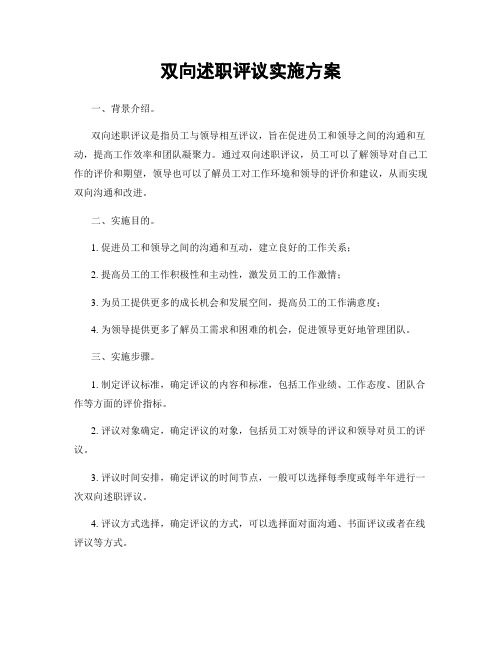 双向述职评议实施方案

一、背景介绍。

双向述职评议是指员工与领导相互评议，旨在促进员工和领导之间的沟通和互动，提高工作效率和团队凝聚力。通过双向述职评议，员工可以了解领导对自己工作的评价和期望，领导也可以了解员工对工作环境和领导的评价和建议，从而实现双向沟通和改进。

二、实施目的。

1. 促进员工和领导之间的沟通和互动，建立良好的工作关系；

2. 提高员工的工作积极性和主动性，激发员工的工作激情；

3. 为员工提供更多的成长机会和发展空间，提高员工的工作满意度；

4. 为领导提供更多了解员工需求和困难的机会，促进领导更好地管理团队。

三、实施步骤。

1. 制定评议标准，确定评议的内容和标准，包括工作业绩、工作态度、团队合作等方面的评价指标。

2. 评议对象确定，确定评议的对象，包括员工对领导的评议和领导对员工的评议。

3. 评议时间安排，确定评议的时间节点，一般可以选择每季度或每半年进行一次双向述职评议。

4. 评议方式选择，确定评议的方式，可以选择面对面沟通、书面评议或者在线评议等方式。